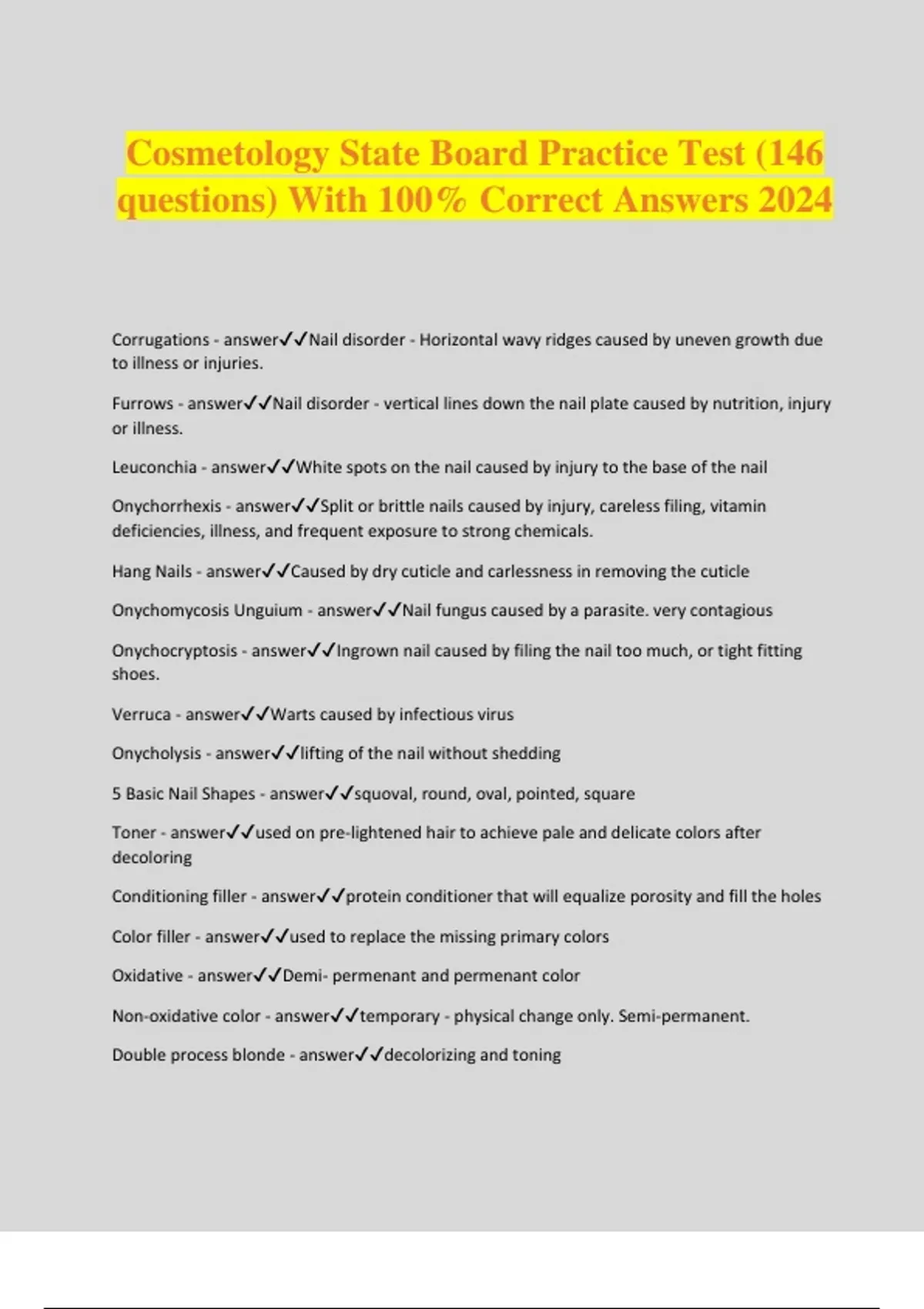 Cosmetology State Board Practice Test (146 questions) With 100% Correct Answers 2024

Corrugations - answer✓✓Nail disorder - Horizontal wavy ridges caused by uneven growth due to illness or injuries.

Furrows - answer✓✓Nail disorder - vertical lines down the nail plate caused by nutrition, injury or illness.

Leuconchia - answer✓✓White spots on the nail caused by injury to the base of the nail

Onychorrhexis - answer✓✓Split or brittle nails caused by injury, careless filing, vitamin deficiencies, illness, and frequent exposure to strong chemicals.

Hang Nails - answer✓✓Caused by dry cuticle and carlessness in removing the cuticle

Onychomycosis Unguium - answer✓✓Nail fungus caused by a parasite. very contagious

Onychocryptosis - answer✓✓Ingrown nail caused by filing the nail too much, or tight fitting shoes.

Verruca - answer✓✓Warts caused by infectious virus

Onycholysis - answer✓✓lifting of the nail without shedding

5 Basic Nail Shapes - answer✓✓squoval, round, oval, pointed, square

Toner - answer✓✓used on pre-lightened hair to achieve pale and delicate colors after decoloring

Conditioning filler - answer✓✓protein conditioner that will equalize porosity and fill the holes

Color filler - answer✓✓used to replace the missing primary colors

Oxidative - answer✓✓Demi- permenant and permenant color

Non-oxidative color - answer✓✓temporary - physical change only. Semi-permanent.

Double process blonde - answer✓✓decolorizing and toning